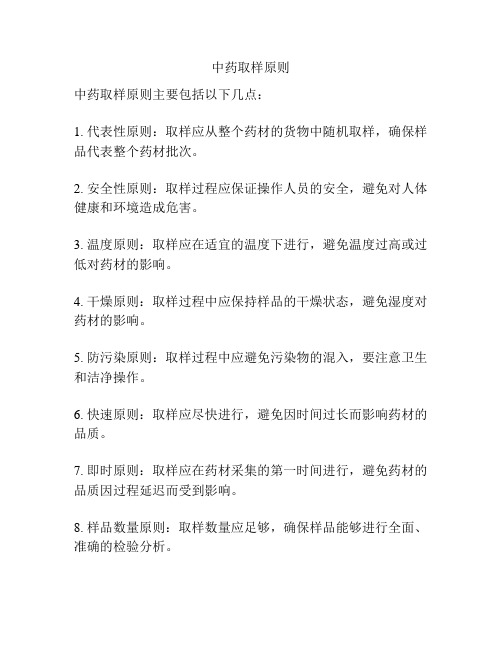 中药取样原则

中药取样原则主要包括以下几点：

1. 代表性原则：取样应从整个药材的货物中随机取样，确保样品代表整个药材批次。

2. 安全性原则：取样过程应保证操作人员的安全，避免对人体健康和环境造成危害。

3. 温度原则：取样应在适宜的温度下进行，避免温度过高或过低对药材的影响。

4. 干燥原则：取样过程中应保持样品的干燥状态，避免湿度对药材的影响。

5. 防污染原则：取样过程中应避免污染物的混入，要注意卫生和洁净操作。

6. 快速原则：取样应尽快进行，避免因时间过长而影响药材的品质。

7. 即时原则：取样应在药材采集的第一时间进行，避免药材的品质因过程延迟而受到影响。

8. 样品数量原则：取样数量应足够，确保样品能够进行全面、准确的检验分析。